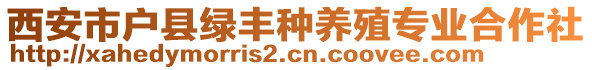 西安市户县绿丰种养殖专业合作社
http://xahedymorris2.cn.coovee.com